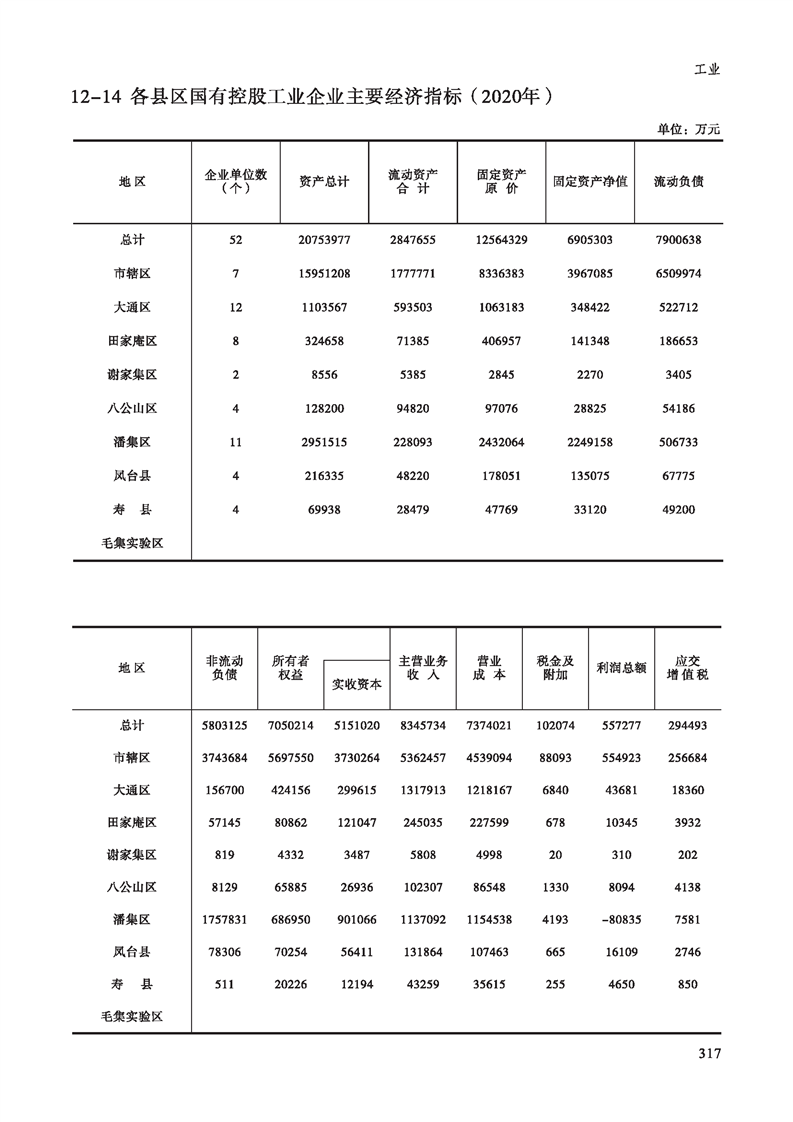 工业

12-14 各县区国有控股工业企业主要经济指标（2020年）

单位：万元

| 地区 | 企业单位数（个） | 资产总计 | 流动资产合计 | 固定资产原价 | 固定资产净值 | 流动负债 |
|---|---|---|---|---|---|---|
| 总计 | 52 | 20753977 | 2847655 | 12564329 | 6905303 | 7900638 |
| 市辖区 | 7 | 15951208 | 1777771 | 8336383 | 3967085 | 6509974 |
| 大通区 | 12 | 1103567 | 593503 | 1063183 | 348422 | 522712 |
| 田家庵区 | 8 | 324658 | 71385 | 406957 | 141348 | 186653 |
| 谢家集区 | 2 | 8556 | 5385 | 2845 | 2270 | 3405 |
| 八公山区 | 4 | 128200 | 94820 | 97076 | 28825 | 54186 |
| 潘集区 | 11 | 2951515 | 228093 | 2432064 | 2249158 | 506733 |
| 凤台县 | 4 | 216335 | 48220 | 178051 | 135075 | 67775 |
| 寿 县 | 4 | 69938 | 28479 | 47769 | 33120 | 49200 |
| 毛集实验区 | | | | | | |

| 地区 | 非流动负债 | 所有者权益 | 实收资本 | 主营业务收入 | 营业成本 | 税金及附加 | 利润总额 | 应交增值税 |
|---|---|---|---|---|---|---|---|---|
| 总计 | 5803125 | 7050214 | 5151020 | 8345734 | 7374021 | 102074 | 557277 | 294493 |
| 市辖区 | 3743684 | 5697550 | 3730264 | 5362457 | 4539094 | 88093 | 554923 | 256684 |
| 大通区 | 156700 | 424156 | 299615 | 1317913 | 1218167 | 6840 | 43681 | 18360 |
| 田家庵区 | 57145 | 80862 | 121047 | 245035 | 227599 | 678 | 10345 | 3932 |
| 谢家集区 | 819 | 4332 | 3487 | 5808 | 4998 | 20 | 310 | 202 |
| 八公山区 | 8129 | 65885 | 26936 | 102307 | 86548 | 1330 | 8094 | 4138 |
| 潘集区 | 1757831 | 686950 | 901066 | 1137092 | 1154538 | 4193 | -80835 | 7581 |
| 凤台县 | 78306 | 70254 | 56411 | 131864 | 107463 | 665 | 16109 | 2746 |
| 寿 县 | 511 | 20226 | 12194 | 43259 | 35615 | 255 | 4650 | 850 |
| 毛集实验区 | | | | | | | | |

317